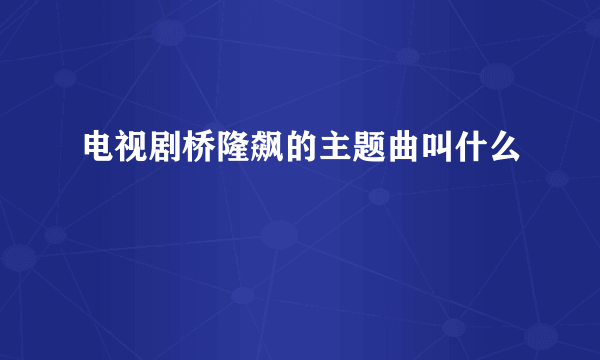 电视剧桥隆飙的主题曲叫什么